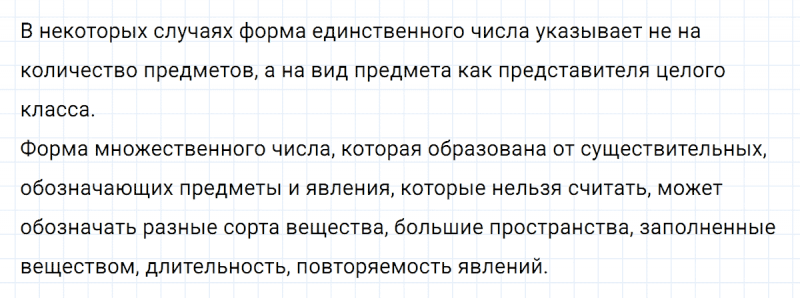 В некоторых случаях форма единственного числа указывает не на количество предметов, а на вид предмета как представителя целого класса.
Форма множественного числа, которая образована от существительных, обозначающих предметы и явления, которые нельзя считать, может обозначать разные сорта вещества, большие пространства, заполненные веществом, длительность, повторяемость явлений.